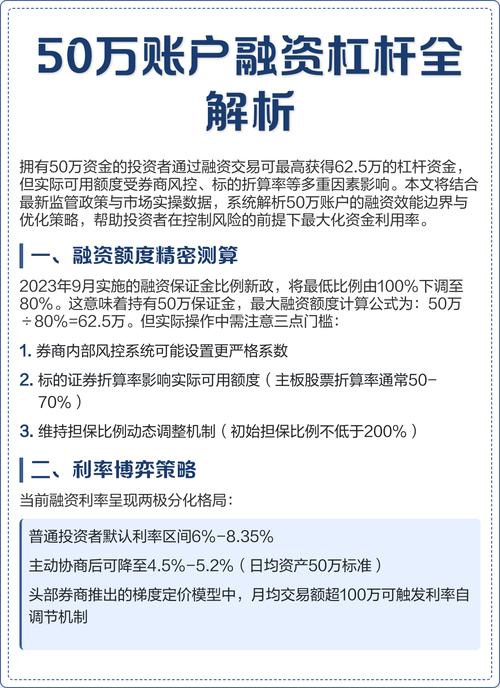 50万账户融资杠杆全解析

拥有50万资金的投资者通过融资交易可最高获得62.5万的杠杆资金，但实际可用额度受券商风控、标的折算率等多重因素影响。本文将结合最新监管政策与市场实操数据，系统解析50万账户的融资效能边界与优化策略，帮助投资者在控制风险的前提下最大化资金利用率。

一、融资额度精密测算

2023年9月实施的融资保证金比例新政，将最低比例由100%下调至80%。这意味着持有50万保证金，最大融资额度计算公式为：50万÷80%=62.5万。但实际操作中需注意三点门槛：

1. 券商内部风控系统可能设置更严格系数

2. 标的证券折算率影响实际可用额度（主板股票折算率通常50-70%）

3. 维持担保比例动态调整机制（初始担保比例不低于200%）

二、利率博弈策略

当前融资利率呈现两极分化格局：

普通投资者默认利率区间6%-8.35%

主动协商后可降至4.5%-5.2%（日均资产50万标准）

头部券商推出的梯度定价模型中，月均交易额超100万可触发利率自调节机制